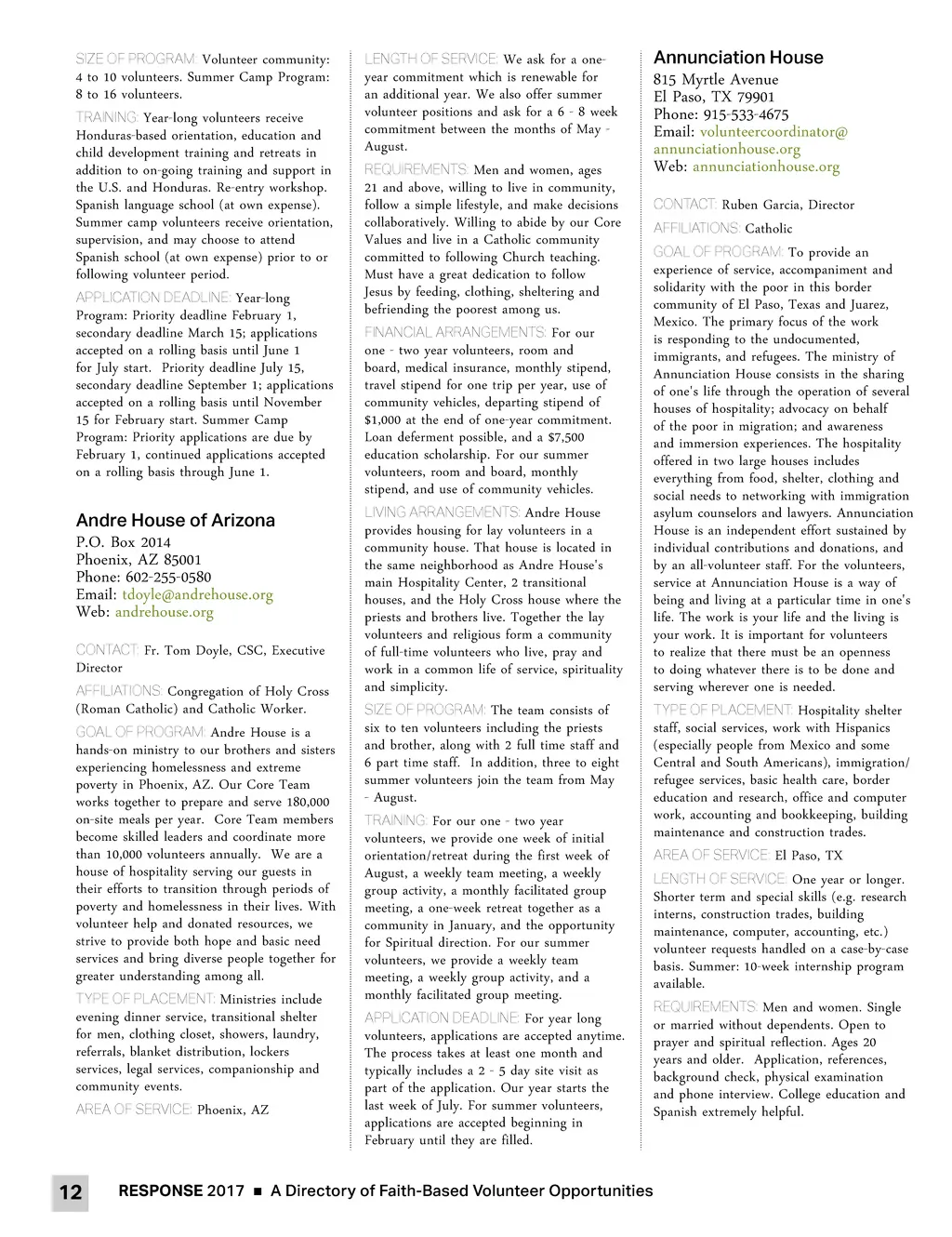 SIZE OF PROGRAM: Volunteer community: 4 to 10 volunteers. Summer Camp Program: 8 to 16 volunteers.

TRAINING: Year-long volunteers receive Honduras-based orientation, education and child development training and retreats in addition to on-going training and support in the U.S. and Honduras. Re-entry workshop. Spanish language school (at own expense). Summer camp volunteers receive orientation, supervision, and may choose to attend Spanish school (at own expense) prior to or following volunteer period.

APPLICATION DEADLINE: Year-long Program: Priority deadline February 1, secondary deadline March 15; applications accepted on a rolling basis until June 1 for July start. Priority deadline July 15, secondary deadline September 1; applications accepted on a rolling basis until November 15 for February start. Summer Camp Program: Priority applications are due by February 1, continued applications accepted on a rolling basis through June 1.

Andre House of Arizona
P.O. Box 2014
Phoenix, AZ 85001
Phone: 602-255-0580
Email: tdoyle@andrehouse.org
Web: andrehouse.org

CONTACT: Fr. Tom Doyle, CSC, Executive Director

AFFILIATIONS: Congregation of Holy Cross (Roman Catholic) and Catholic Worker.

GOAL OF PROGRAM: Andre House is a hands-on ministry to our brothers and sisters experiencing homelessness and extreme poverty in Phoenix, AZ. Our Core Team works together to prepare and serve 180,000 on-site meals per year. Core Team members become skilled leaders and coordinate more than 10,000 volunteers annually. We are a house of hospitality serving our guests in their efforts to transition through periods of poverty and homelessness in their lives. With volunteer help and donated resources, we strive to provide both hope and basic need services and bring diverse people together for greater understanding among all.

TYPE OF PLACEMENT: Ministries include evening dinner service, transitional shelter for men, clothing closet, showers, laundry, referrals, blanket distribution, lockers services, legal services, companionship and community events.

AREA OF SERVICE: Phoenix, AZ

LENGTH OF SERVICE: We ask for a one-year commitment which is renewable for an additional year. We also offer summer volunteer positions and ask for a 6 - 8 week commitment between the months of May - August.

REQUIREMENTS: Men and women, ages 21 and above, willing to live in community, follow a simple lifestyle, and make decisions collaboratively. Willing to abide by our Core Values and live in a Catholic community committed to following Church teaching. Must have a great dedication to follow Jesus by feeding, clothing, sheltering and befriending the poorest among us.

FINANCIAL ARRANGEMENTS: For our one - two year volunteers, room and board, medical insurance, monthly stipend, travel stipend for one trip per year, use of community vehicles, departing stipend of $1,000 at the end of one-year commitment. Loan deferment possible, and a $7,500 education scholarship. For our summer volunteers, room and board, monthly stipend, and use of community vehicles.

LIVING ARRANGEMENTS: Andre House provides housing for lay volunteers in a community house. That house is located in the same neighborhood as Andre House's main Hospitality Center, 2 transitional houses, and the Holy Cross house where the priests and brothers live. Together the lay volunteers and religious form a community of full-time volunteers who live, pray and work in a common life of service, spirituality and simplicity.

SIZE OF PROGRAM: The team consists of six to ten volunteers including the priests and brother, along with 2 full time staff and 6 part time staff. In addition, three to eight summer volunteers join the team from May - August.

TRAINING: For our one - two year volunteers, we provide one week of initial orientation/retreat during the first week of August, a weekly team meeting, a weekly group activity, a monthly facilitated group meeting, a one-week retreat together as a community in January, and the opportunity for Spiritual direction. For our summer volunteers, we provide a weekly team meeting, a weekly group activity, and a monthly facilitated group meeting.

APPLICATION DEADLINE: For year long volunteers, applications are accepted anytime. The process takes at least one month and typically includes a 2 - 5 day site visit as part of the application. Our year starts the last week of July. For summer volunteers, applications are accepted beginning in February until they are filled.

Annunciation House
815 Myrtle Avenue
El Paso, TX 79901
Phone: 915-533-4675
Email: volunteercoordinator@annunciationhouse.org
Web: annunciationhouse.org

CONTACT: Ruben Garcia, Director

AFFILIATIONS: Catholic

GOAL OF PROGRAM: To provide an experience of service, accompaniment and solidarity with the poor in this border community of El Paso, Texas and Juarez, Mexico. The primary focus of the work is responding to the undocumented, immigrants, and refugees. The ministry of Annunciation House consists in the sharing of one's life through the operation of several houses of hospitality; advocacy on behalf of the poor in migration; and awareness and immersion experiences. The hospitality offered in two large houses includes everything from food, shelter, clothing and social needs to networking with immigration asylum counselors and lawyers. Annunciation House is an independent effort sustained by individual contributions and donations, and by an all-volunteer staff. For the volunteers, service at Annunciation House is a way of being and living at a particular time in one's life. The work is your life and the living is your work. It is important for volunteers to realize that there must be an openness to doing whatever there is to be done and serving wherever one is needed.

TYPE OF PLACEMENT: Hospitality shelter staff, social services, work with Hispanics (especially people from Mexico and some Central and South Americans), immigration/refugee services, basic health care, border education and research, office and computer work, accounting and bookkeeping, building maintenance and construction trades.

AREA OF SERVICE: El Paso, TX

LENGTH OF SERVICE: One year or longer. Shorter term and special skills (e.g. research interns, construction trades, building maintenance, computer, accounting, etc.) volunteer requests handled on a case-by-case basis. Summer: 10-week internship program available.

REQUIREMENTS: Men and women. Single or married without dependents. Open to prayer and spiritual reflection. Ages 20 years and older. Application, references, background check, physical examination and phone interview. College education and Spanish extremely helpful.

12 RESPONSE 2017 ■ A Directory of Faith-Based Volunteer Opportunities